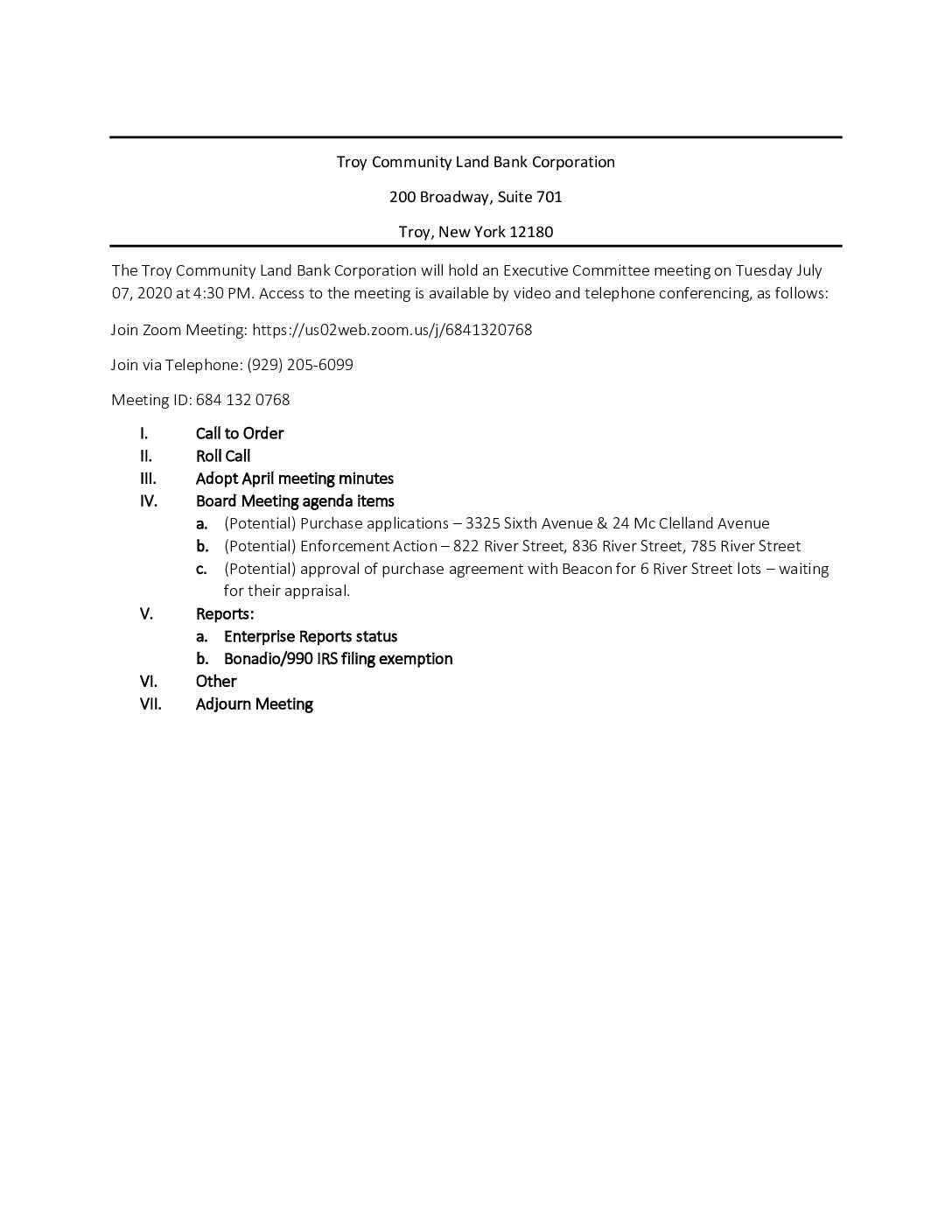 Troy Community Land Bank Corporation

200 Broadway, Suite 701

Troy, New York 12180

The Troy Community Land Bank Corporation will hold an Executive Committee meeting on Tuesday July 07, 2020 at 4:30 PM. Access to the meeting is available by video and telephone conferencing, as follows:

Join Zoom Meeting: https://us02web.zoom.us/j/6841320768

Join via Telephone: (929) 205-6099

Meeting ID: 684 132 0768

I. Call to Order
II. Roll Call
III. Adopt April meeting minutes
IV. Board Meeting agenda items
a. (Potential) Purchase applications – 3325 Sixth Avenue & 24 Mc Clelland Avenue
b. (Potential) Enforcement Action – 822 River Street, 836 River Street, 785 River Street
c. (Potential) approval of purchase agreement with Beacon for 6 River Street lots – waiting for their appraisal.
V. Reports:
a. Enterprise Reports status
b. Bonadio/990 IRS filing exemption
VI. Other
VII. Adjourn Meeting